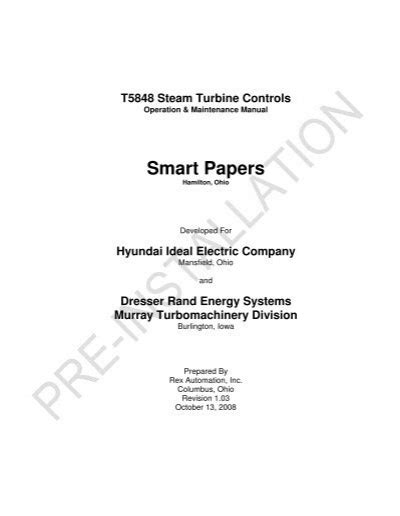 T5848 Steam Turbine Controls
Operation & Maintenance Manual

Smart Papers
Hamilton, Ohio

Developed For

Hyundai Ideal Electric Company
Mansfield, Ohio

and

Dresser Rand Energy Systems
Murray Turbomachinery Division
Burlington, Iowa

Prepared By
Rex Automation, Inc.
Columbus, Ohio
Revision 1.03
October 13, 2008

PRE-INSTALLATION